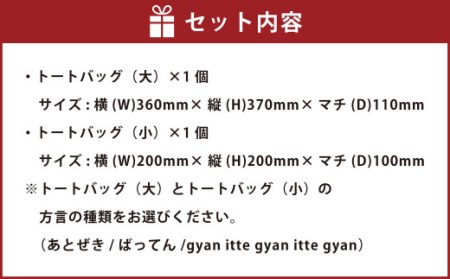 セット内容

・トートバッグ（大）×1 個
サイズ : 横 (W)360mm× 縦 (H)370mm× マチ (D)110mm

・トートバッグ（小）×1 個
サイズ : 横 (W)200mm× 縦 (H)200mm× マチ (D)100mm

※トートバッグ（大）とトートバッグ（小）の方言の種類をお選びください。
（あとぜき / ばってん /gyan itte gyan itte gyan）